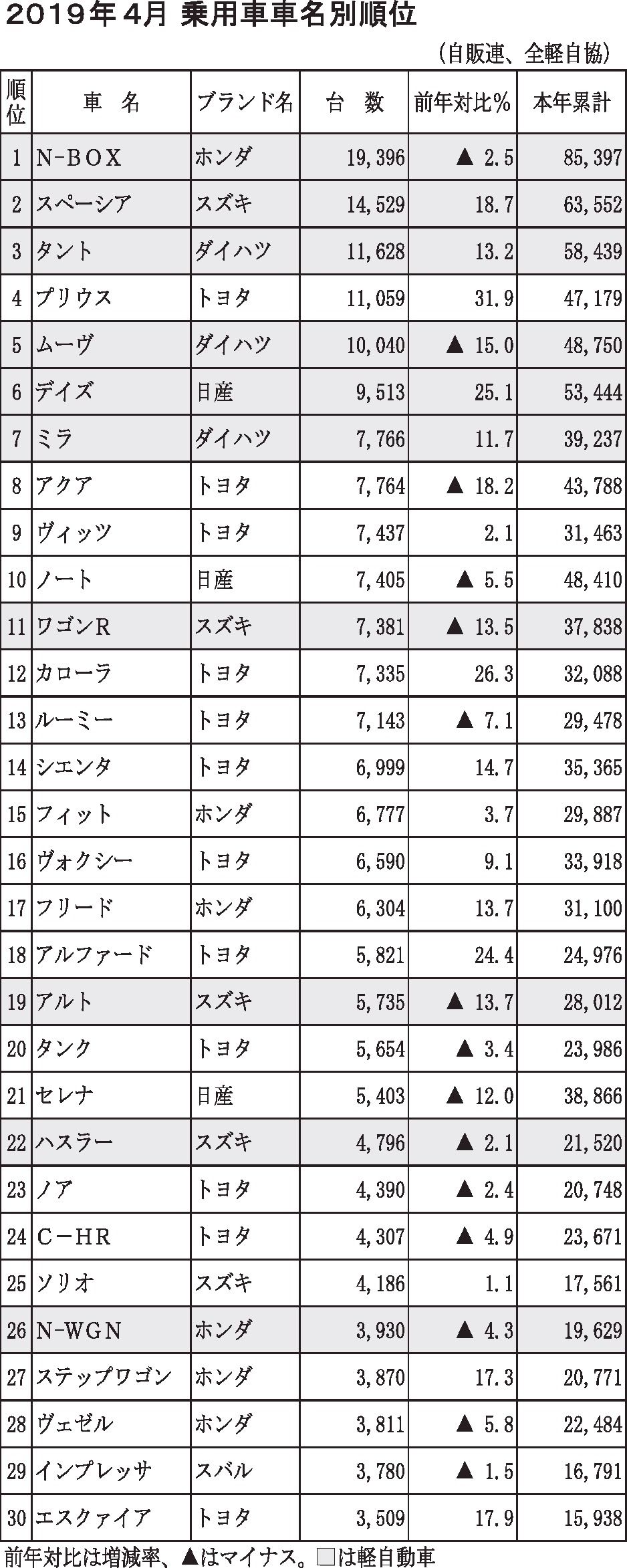 2019年4月 乗用車車名別順位

（自販連、全軽自協）

| 順位 | 車　名 | ブランド名 | 台　数 | 前年対比% | 本年累計 |
|---|---|---|---|---|---|
| 1 | N-BOX | ホンダ | 19,396 | ▲ 2.5 | 85,397 |
| 2 | スペーシア | スズキ | 14,529 | 18.7 | 63,552 |
| 3 | タント | ダイハツ | 11,628 | 13.2 | 58,439 |
| 4 | プリウス | トヨタ | 11,059 | 31.9 | 47,179 |
| 5 | ムーヴ | ダイハツ | 10,040 | ▲ 15.0 | 48,750 |
| 6 | デイズ | 日産 | 9,513 | 25.1 | 53,444 |
| 7 | ミラ | ダイハツ | 7,766 | 11.7 | 39,237 |
| 8 | アクア | トヨタ | 7,764 | ▲ 18.2 | 43,788 |
| 9 | ヴィッツ | トヨタ | 7,437 | 2.1 | 31,463 |
| 10 | ノート | 日産 | 7,405 | ▲ 5.5 | 48,410 |
| 11 | ワゴンR | スズキ | 7,381 | ▲ 13.5 | 37,838 |
| 12 | カローラ | トヨタ | 7,335 | 26.3 | 32,088 |
| 13 | ルーミー | トヨタ | 7,143 | ▲ 7.1 | 29,478 |
| 14 | シエンタ | トヨタ | 6,999 | 14.7 | 35,365 |
| 15 | フィット | ホンダ | 6,777 | 3.7 | 29,887 |
| 16 | ヴォクシー | トヨタ | 6,590 | 9.1 | 33,918 |
| 17 | フリード | ホンダ | 6,304 | 13.7 | 31,100 |
| 18 | アルファード | トヨタ | 5,821 | 24.4 | 24,976 |
| 19 | アルト | スズキ | 5,735 | ▲ 13.7 | 28,012 |
| 20 | タンク | トヨタ | 5,654 | ▲ 3.4 | 23,986 |
| 21 | セレナ | 日産 | 5,403 | ▲ 12.0 | 38,866 |
| 22 | ハスラー | スズキ | 4,796 | ▲ 2.1 | 21,520 |
| 23 | ノア | トヨタ | 4,390 | ▲ 2.4 | 20,748 |
| 24 | C－HR | トヨタ | 4,307 | ▲ 4.9 | 23,671 |
| 25 | ソリオ | スズキ | 4,186 | 1.1 | 17,561 |
| 26 | N-WGN | ホンダ | 3,930 | ▲ 4.3 | 19,629 |
| 27 | ステップワゴン | ホンダ | 3,870 | 17.3 | 20,771 |
| 28 | ヴェゼル | ホンダ | 3,811 | ▲ 5.8 | 22,484 |
| 29 | インプレッサ | スバル | 3,780 | ▲ 1.5 | 16,791 |
| 30 | エスクァイア | トヨタ | 3,509 | 17.9 | 15,938 |

前年対比は増減率、▲はマイナス。□は軽自動車